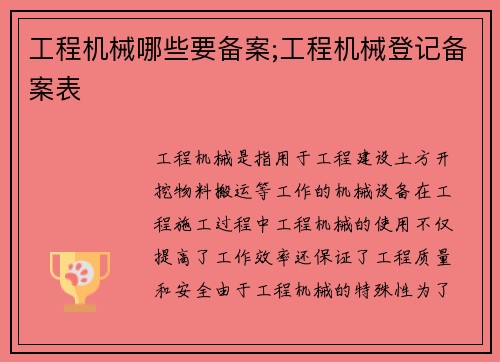 工程机械哪些要备案;工程机械登记备案表

工程机械是指用于工程建设土方开挖物料搬运等工作的机械设备在工程施工过程中工程机械的使用不仅提高了工作效率还保证了工程质量和安全由于工程机械的特殊性为了